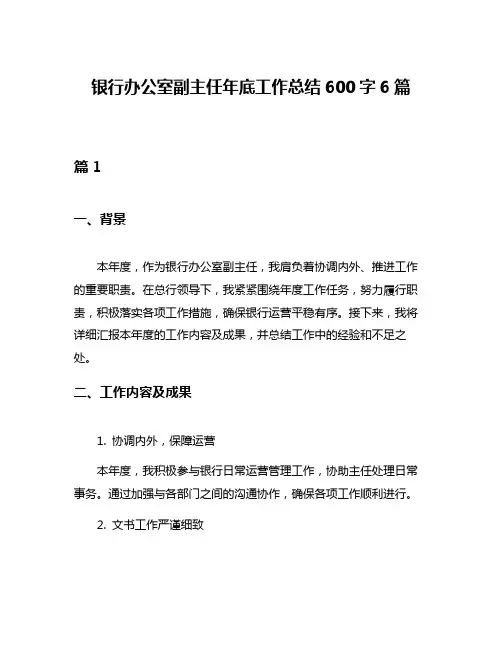 银行办公室副主任年底工作总结600字6篇

篇1

一、背景

本年度，作为银行办公室副主任，我肩负着协调内外、推进工作的重要职责。在总行领导下，我紧紧围绕年度工作任务，努力履行职责，积极落实各项工作措施，确保银行运营平稳有序。接下来，我将详细汇报本年度的工作内容及成果，并总结工作中的经验和不足之处。

二、工作内容及成果

1. 协调内外，保障运营

本年度，我积极参与银行日常运营管理工作，协助主任处理日常事务。通过加强与各部门之间的沟通协作，确保各项工作顺利进行。

2. 文书工作严谨细致